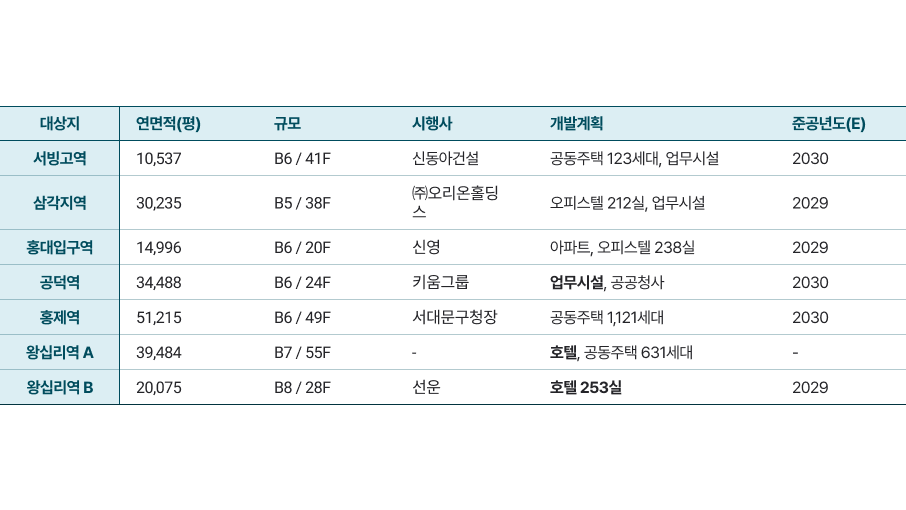 | 대상지 | 연면적(평) | 규모 | 시행사 | 개발계획 | 준공년도(E) |
|---|---|---|---|---|---|
| 서빙고역 | 10,537 | B6 / 41F | 신동아건설 | 공동주택 123세대, 업무시설 | 2030 |
| 삼각지역 | 30,235 | B5 / 38F | ㈜오리온홀딩스 | 오피스텔 212실, 업무시설 | 2029 |
| 홍대입구역 | 14,996 | B6 / 20F | 신영 | 아파트, 오피스텔 238실 | 2029 |
| 공덕역 | 34,488 | B6 / 24F | 키움그룹 | 업무시설, 공공청사 | 2030 |
| 홍제역 | 51,215 | B6 / 49F | 서대문구청장 | 공동주택 1,121세대 | 2030 |
| 왕십리역 A | 39,484 | B7 / 55F | - | 호텔, 공동주택 631세대 | - |
| 왕십리역 B | 20,075 | B8 / 28F | 선운 | 호텔 253실 | 2029 |